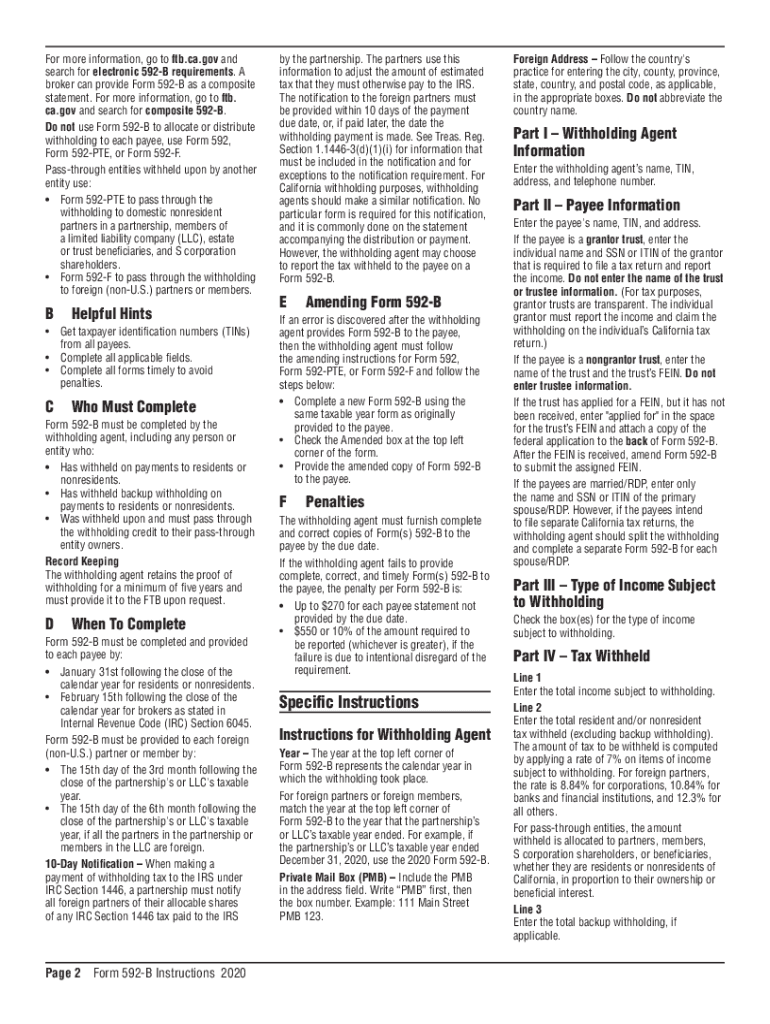 For more information, go to ftb.ca.gov and search for electronic 592-B requirements. A broker can provide Form 592-B as a composite statement. For more information, go to ftb.ca.gov and search for composite 592-B.

Do not use Form 592-B to allocate or distribute withholding to each payee, use Form 592, Form 592-PTE, or Form 592-F.

Pass-through entities withheld upon by another entity use:

• Form 592-PTE to pass through the withholding to domestic nonresident partners in a partnership, members of a limited liability company (LLC), estate or trust beneficiaries, and S corporation shareholders.
• Form 592-F to pass through the withholding to foreign (non-U.S.) partners or members.

B Helpful Hints

• Get taxpayer identification numbers (TINs) from all payees.
• Complete all applicable fields.
• Complete all forms timely to avoid penalties.

C Who Must Complete

Form 592-B must be completed by the withholding agent, including any person or entity who:

• Has withheld on payments to residents or nonresidents.
• Has withheld backup withholding on payments to residents or nonresidents.
• Was withheld upon and must pass through the withholding credit to their pass-through entity owners.

Record Keeping
The withholding agent retains the proof of withholding for a minimum of five years and must provide it to the FTB upon request.

D When To Complete

Form 592-B must be completed and provided to each payee by:

• January 31st following the close of the calendar year for residents or nonresidents.
• February 15th following the close of the calendar year for brokers as stated in Internal Revenue Code (IRC) Section 6045.

Form 592-B must be provided to each foreign (non-U.S.) partner or member by:

• The 15th day of the 3rd month following the close of the partnership's or LLC's taxable year.
• The 15th day of the 6th month following the close of the partnership's or LLC's taxable year, if all the partners in the partnership or members in the LLC are foreign.

10-Day Notification – When making a payment of withholding tax to the IRS under IRC Section 1446, a partnership must notify all foreign partners of their allocable shares of any IRC Section 1446 tax paid to the IRS by the partnership. The partners use this information to adjust the amount of estimated tax that they must otherwise pay to the IRS. The notification to the foreign partners must be provided within 10 days of the payment due date, or, if paid later, the date the withholding payment is made. See Treas. Reg. Section 1.1446-3(d)(1)(i) for information that must be included in the notification and for exceptions to the notification requirement. For California withholding purposes, withholding agents should make a similar notification. No particular form is required for this notification, and it is commonly done on the statement accompanying the distribution or payment. However, the withholding agent may choose to report the tax withheld to the payee on a Form 592-B.

E Amending Form 592-B

If an error is discovered after the withholding agent provides Form 592-B to the payee, then the withholding agent must follow the amending instructions for Form 592, Form 592-PTE, or Form 592-F and follow the steps below:

• Complete a new Form 592-B using the same taxable year form as originally provided to the payee.
• Check the Amended box at the top left corner of the form.
• Provide the amended copy of Form 592-B to the payee.

F Penalties

The withholding agent must furnish complete and correct copies of Form(s) 592-B to the payee by the due date.

If the withholding agent fails to provide complete, correct, and timely Form(s) 592-B to the payee, the penalty per Form 592-B is:

• Up to $270 for each payee statement not provided by the due date.
• $550 or 10% of the amount required to be reported (whichever is greater), if the failure is due to intentional disregard of the requirement.

Specific Instructions

Instructions for Withholding Agent

Year – The year at the top left corner of Form 592-B represents the calendar year in which the withholding took place.

For foreign partners or foreign members, match the year at the top left corner of Form 592-B to the year that the partnership's or LLC's taxable year ended. For example, if the partnership's or LLC's taxable year ended December 31, 2020, use the 2020 Form 592-B.

Private Mail Box (PMB) – Include the PMB in the address field. Write "PMB" first, then the box number. Example: 111 Main Street PMB 123.

Foreign Address – Follow the country's practice for entering the city, county, province, state, country, and postal code, as applicable, in the appropriate boxes. Do not abbreviate the country name.

Part I – Withholding Agent Information

Enter the withholding agent's name, TIN, address, and telephone number.

Part II – Payee Information

Enter the payee's name, TIN, and address.

If the payee is a grantor trust, enter the individual name and SSN or ITIN of the grantor that is required to file a tax return and report the income. Do not enter the name of the trust or trustee information. (For tax purposes, grantor trusts are transparent. The individual grantor must report the income and claim the withholding on the individual's California tax return.)

If the payee is a nongrantor trust, enter the name of the trust and the trust's FEIN. Do not enter trustee information.

If the trust has applied for a FEIN, but it has not been received, enter "applied for" in the space for the trust's FEIN and attach a copy of the federal application to the back of Form 592-B. After the FEIN is received, amend Form 592-B to submit the assigned FEIN.

If the payees are married/RDP, enter only the name and SSN or ITIN of the primary spouse/RDP. However, if the payees intend to file separate California tax returns, the withholding agent should split the withholding and complete a separate Form 592-B for each spouse/RDP.

Part III – Type of Income Subject to Withholding

Check the box(es) for the type of income subject to withholding.

Part IV – Tax Withheld

Line 1
Enter the total income subject to withholding.

Line 2
Enter the total resident and/or nonresident tax withheld (excluding backup withholding). The amount of tax to be withheld is computed by applying a rate of 7% on items of income subject to withholding. For foreign partners, the rate is 8.84% for corporations, 10.84% for banks and financial institutions, and 12.3% for all others.

For pass-through entities, the amount withheld is allocated to partners, members, S corporation shareholders, or beneficiaries, whether they are residents or nonresidents of California, in proportion to their ownership or beneficial interest.

Line 3
Enter the total backup withholding, if applicable.

Page 2 Form 592-B Instructions 2020